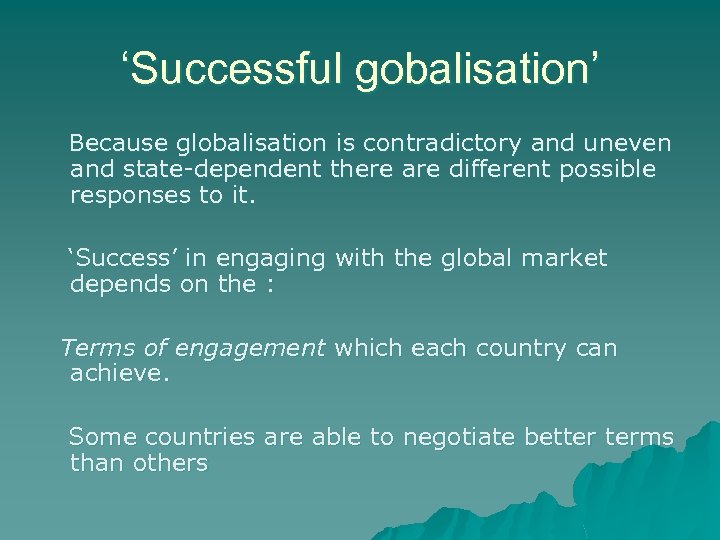 ‘Successful gobalisation’

Because globalisation is contradictory and uneven and state-dependent there are different possible responses to it.

‘Success’ in engaging with the global market depends on the :

Terms of engagement which each country can achieve.

Some countries are able to negotiate better terms than others